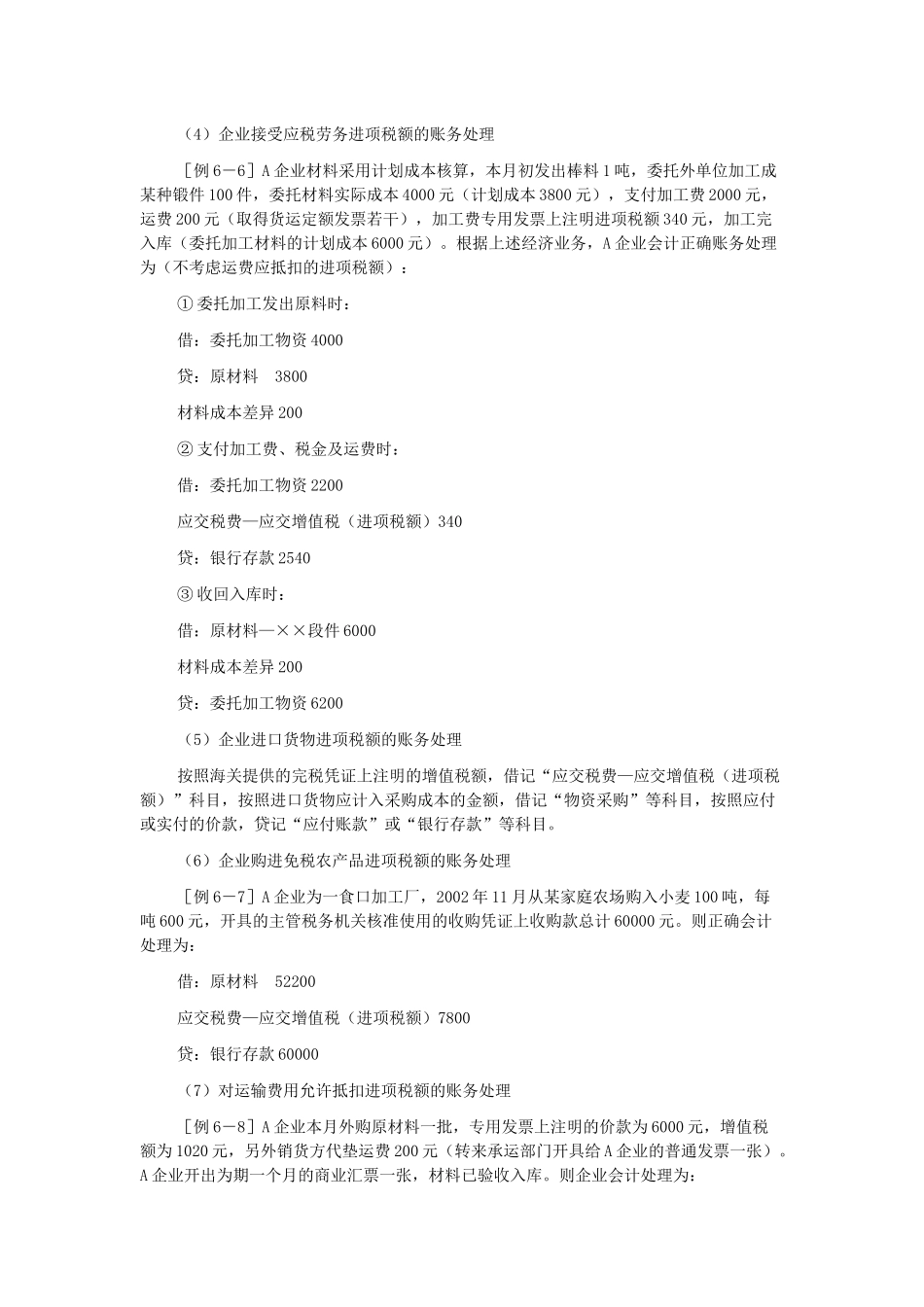 （4）企业接受应税劳务进项税额的账务处理

［例 6－6］A 企业材料采用计划成本核算，本月初发出棒料 1 吨，委托外单位加工成某种锻件 100 件，委托材料实际成本 4000 元（计划成本 3800 元），支付加工费 2000 元，运费 200 元（取得货运定额发票若干），加工费专用发票上注明进项税额 340 元，加工完入库（委托加工材料的计划成本 6000 元）。根据上述经济业务，A 企业会计正确账务处理为（不考虑运费应抵扣的进项税额）：

① 委托加工发出原料时：

借：委托加工物资 4000

贷：原材料　3800

材料成本差异 200

② 支付加工费、税金及运费时：

借：委托加工物资 2200

应交税费—应交增值税（进项税额）340

贷：银行存款 2540

③ 收回入库时：

借：原材料—××段件 6000

材料成本差异 200

贷：委托加工物资 6200

（5）企业进口货物进项税额的账务处理

按照海关提供的完税凭证上注明的增值税额，借记“应交税费—应交增值税（进项税额）”科目，按照进口货物应计入采购成本的金额，借记“物资采购”等科目，按照应付或实付的价款，贷记“应付账款”或“银行存款”等科目。

（6）企业购进免税农产品进项税额的账务处理

［例 6－7］A 企业为一食口加工厂，2002 年 11 月从某家庭农场购入小麦 100 吨，每吨 600 元，开具的主管税务机关核准使用的收购凭证上收购款总计 60000 元。则正确会计处理为：

借：原材料　52200

应交税费—应交增值税（进项税额）7800

贷：银行存款 60000

（7）对运输费用允许抵扣进项税额的账务处理

［例 6－8］A 企业本月外购原材料一批，专用发票上注明的价款为 6000 元，增值税额为 1020 元，另外销货方代垫运费 200 元（转来承运部门开具给 A 企业的普通发票一张）。A 企业开出为期一个月的商业汇票一张，材料已验收入库。则企业会计处理为：